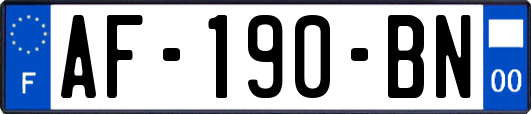 F
AF-190-BN
00